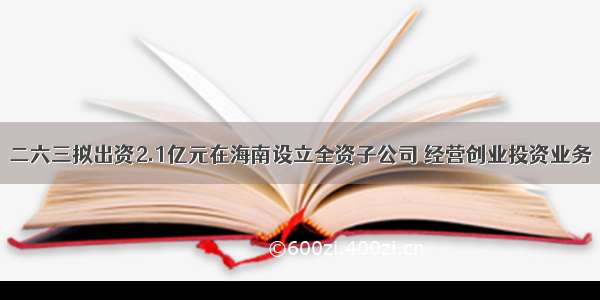 二六三拟出资2.1亿元在海南设立全资子公司 经营创业投资业务

©600zi.400zi.cn